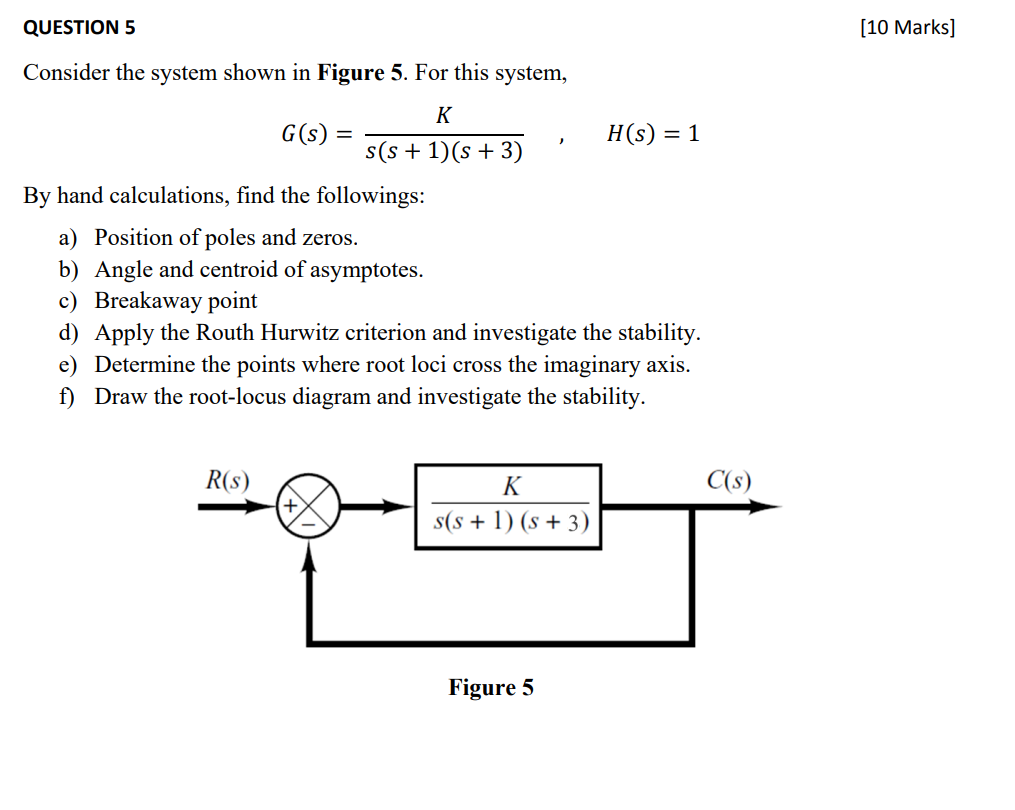 QUESTION 5

[10 Marks]

Consider the system shown in Figure 5. For this system,

$G(s) = \frac{K}{s(s+1)(s+3)}$ , $H(s) = 1$

By hand calculations, find the followings:

a) Position of poles and zeros.
b) Angle and centroid of asymptotes.
c) Breakaway point
d) Apply the Routh Hurwitz criterion and investigate the stability.
e) Determine the points where root loci cross the imaginary axis.
f) Draw the root-locus diagram and investigate the stability.

$R(s)$

$+$

$-$

$\frac{K}{s(s+1)(s+3)}$

$C(s)$

Figure 5